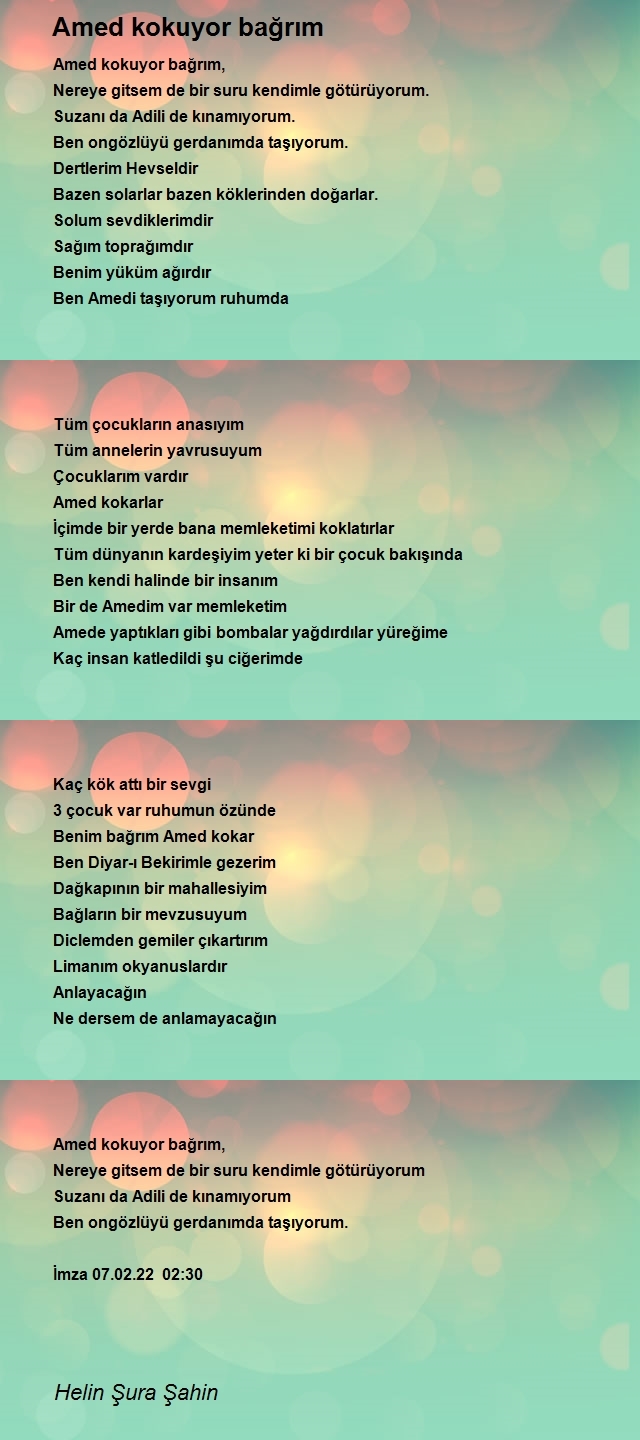 Amed kokuyor bağrım

Amed kokuyor bağrım,
Nereye gitsem de bir suru kendimle götürüyorum.
Suzanı da Adili de kınamıyorum.
Ben ongözlüyü gerdanımda taşıyorum.
Dertlerim Hevseldir
Bazen solarlar bazen köklerinden doğarlar.
Solum sevdiklerimdir
Sağım toprağımdır
Benim yüküm ağırdır
Ben Amedi taşıyorum ruhumda

Tüm çocukların anasıyım
Tüm annelerin yavrusuyum
Çocuklarım vardır
Amed kokarlar
İçimde bir yerde bana memleketimi koklatırlar
Tüm dünyanın kardeşiyim yeter ki bir çocuk bakışında
Ben kendi halinde bir insanım
Bir de Amedim var memleketim
Amede yaptıkları gibi bombalar yağdırdılar yüreğime
Kaç insan katledildi şu ciğerimde

Kaç kök attı bir sevgi
3 çocuk var ruhumun özünde
Benim bağrım Amed kokar
Ben Diyar-ı Bekirimle gezerim
Dağkapının bir mahallesiyim
Bağların bir mevzusuyum
Diclemden gemiler çıkartırım
Limanım okyanuslardır
Anlayacağın
Ne dersem de anlamayacağın

Amed kokuyor bağrım,
Nereye gitsem de bir suru kendimle götürüyorum
Suzanı da Adili de kınamıyorum
Ben ongözlüyü gerdanımda taşıyorum.

İmza 07.02.22 02:30

Helin Şura Şahin